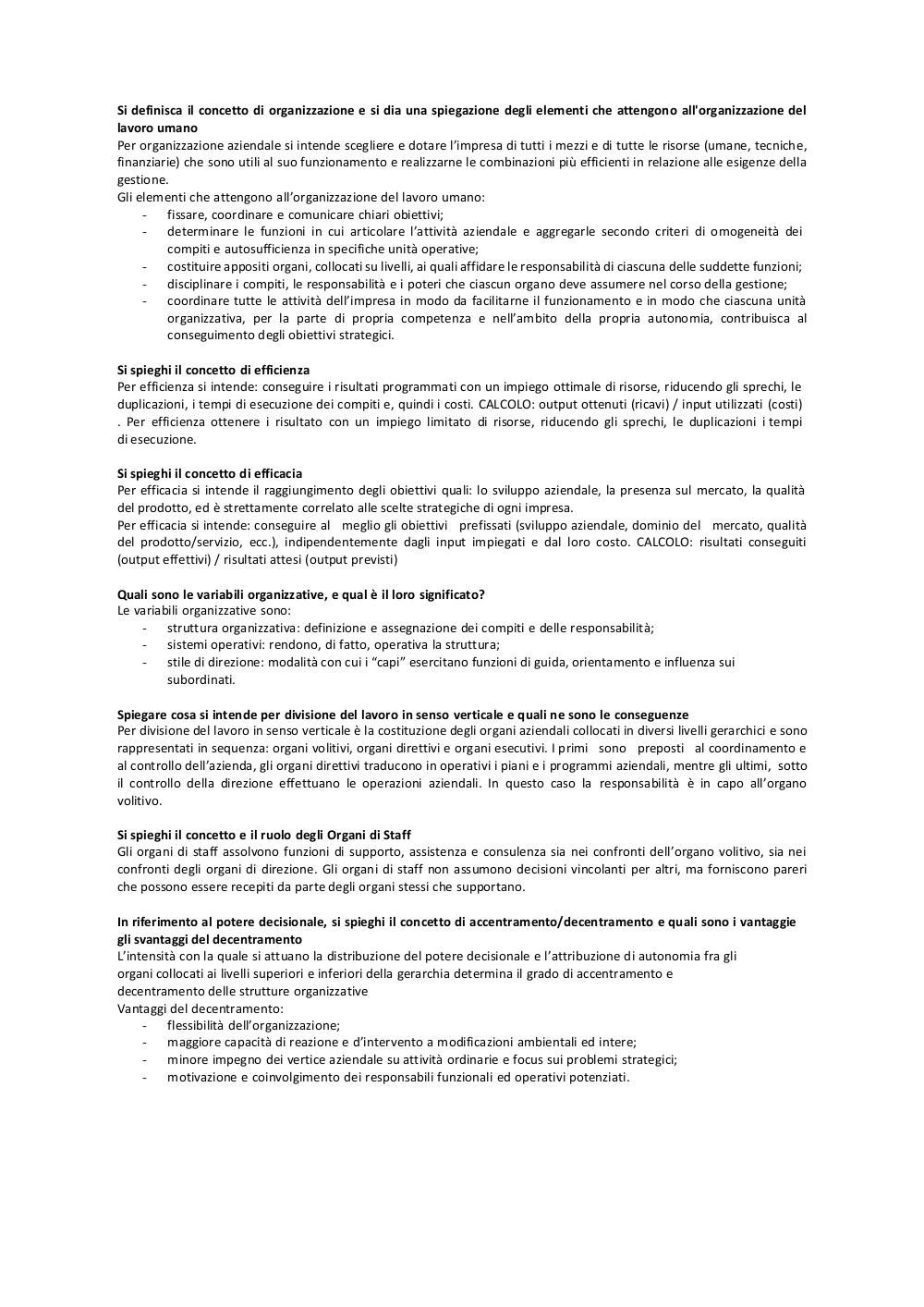 Si definisca il concetto di organizzazione e si dia una spiegazione degli elementi che attengono all'organizzazione del lavoro umano
Per organizzazione aziendale si intende scegliere e dotare l'impresa di tutti i mezzi e di tutte le risorse (umane, tecniche, finanziarie) che sono utili al suo funzionamento e realizzarne le combinazioni più efficienti in relazione alle esigenze della gestione.
Gli elementi che attengono all'organizzazione del lavoro umano:
- fissare, coordinare e comunicare chiari obiettivi;
- determinare le funzioni in cui articolare l'attività aziendale e aggregarle secondo criteri di omogeneità dei compiti e autosufficienza in specifiche unità operative;
- costituire appositi organi, collocati su livelli, ai quali affidare le responsabilità di ciascuna delle suddette funzioni;
- disciplinare i compiti, le responsabilità e i poteri che ciascun organo deve assumere nel corso della gestione;
- coordinare tutte le attività dell'impresa in modo da facilitarne il funzionamento e in modo che ciascuna unità organizzativa, per la parte di propria competenza e nell'ambito della propria autonomia, contribuisca al conseguimento degli obiettivi strategici.

Si spieghi il concetto di efficienza
Per efficienza si intende: conseguire i risultati programmati con un impiego ottimale di risorse, riducendo gli sprechi, le duplicazioni, i tempi di esecuzione dei compiti e, quindi i costi. CALCOLO: output ottenuti (ricavi) / input utilizzati (costi) . Per efficienza ottenere i risultato con un impiego limitato di risorse, riducendo gli sprechi, le duplicazioni i tempi di esecuzione.

Si spieghi il concetto di efficacia
Per efficacia si intende il raggiungimento degli obiettivi quali: lo sviluppo aziendale, la presenza sul mercato, la qualità del prodotto, ed è strettamente correlato alle scelte strategiche di ogni impresa.
Per efficacia si intende: conseguire al meglio gli obiettivi prefissati (sviluppo aziendale, dominio del mercato, qualità del prodotto/servizio, ecc.), indipendentemente dagli input impiegati e dal loro costo. CALCOLO: risultati conseguiti (output effettivi) / risultati attesi (output previsti)

Quali sono le variabili organizzative, e qual è il loro significato?
Le variabili organizzative sono:
- struttura organizzativa: definizione e assegnazione dei compiti e delle responsabilità;
- sistemi operativi: rendono, di fatto, operativa la struttura;
- stile di direzione: modalità con cui i "capi" esercitano funzioni di guida, orientamento e influenza sui subordinati.

Spiegare cosa si intende per divisione del lavoro in senso verticale e quali ne sono le conseguenze
Per divisione del lavoro in senso verticale è la costituzione degli organi aziendali collocati in diversi livelli gerarchici e sono rappresentati in sequenza: organi volitivi, organi direttivi e organi esecutivi. I primi sono preposti al coordinamento e al controllo dell'azienda, gli organi direttivi traducono in operativi i piani e i programmi aziendali, mentre gli ultimi, sotto il controllo della direzione effettuano le operazioni aziendali. In questo caso la responsabilità è in capo all'organo volitivo.

Si spieghi il concetto e il ruolo degli Organi di Staff
Gli organi di staff assolvono funzioni di supporto, assistenza e consulenza sia nei confronti dell'organo volitivo, sia nei confronti degli organi di direzione. Gli organi di staff non assumono decisioni vincolanti per altri, ma forniscono pareri che possono essere recepiti da parte degli organi stessi che supportano.

In riferimento al potere decisionale, si spieghi il concetto di accentramento/decentramento e quali sono i vantaggie gli svantaggi del decentramento
L'intensità con la quale si attuano la distribuzione del potere decisionale e l'attribuzione di autonomia fra gli organi collocati ai livelli superiori e inferiori della gerarchia determina il grado di accentramento e decentramento delle strutture organizzative
Vantaggi del decentramento:
- flessibilità dell'organizzazione;
- maggiore capacità di reazione e d'intervento a modificazioni ambientali ed intere;
- minore impegno dei vertice aziendale su attività ordinarie e focus sui problemi strategici;
- motivazione e coinvolgimento dei responsabili funzionali ed operativi potenziati.